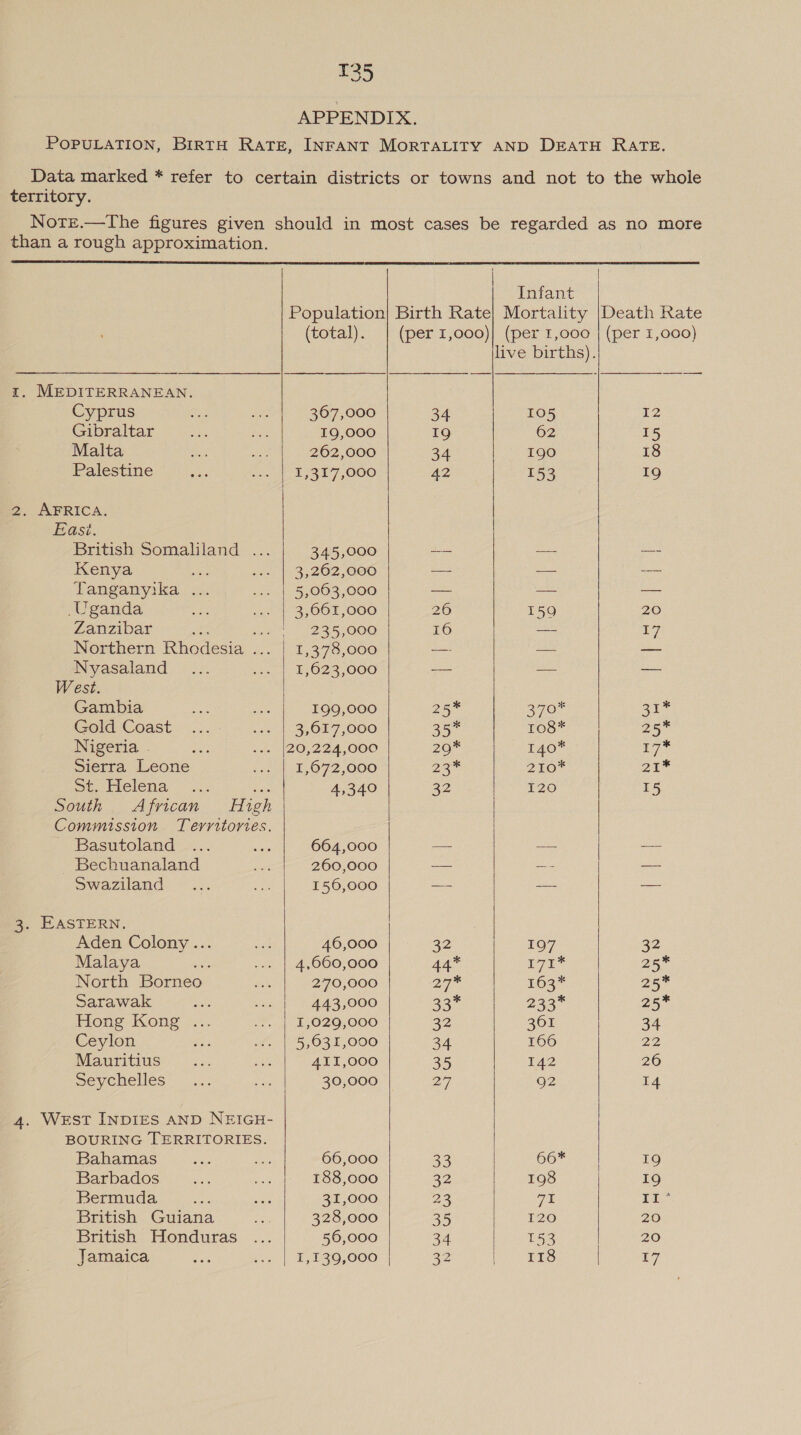 135

APPENDIX.

POPULATION, BIRTH RATE, INFANT MORTALITY AND DEATH RATE.

Data marked * refer to certain districts or towns and not to the whole territory.

NOTE.—The figures given should in most cases be regarded as no more than a rough approximation.

| | Population (total). | Birth Rate (per 1,000) | Infant Mortality (per 1,000 live births). | Death Rate (per 1,000) |
|---|---|---|---|---|
| 1. MEDITERRANEAN. | | | | |
| Cyprus ... ... | 367,000 | 34 | 105 | 12 |
| Gibraltar ... ... | 19,000 | 19 | 62 | 15 |
| Malta ... ... | 262,000 | 34 | 190 | 18 |
| Palestine ... ... | 1,317,000 | 42 | 153 | 19 |
| 2. AFRICA. | | | | |
| East. | | | | |
| British Somaliland ... | 345,000 | — | — | — |
| Kenya ... ... | 3,262,000 | — | — | — |
| Tanganyika ... ... | 5,063,000 | — | — | — |
| Uganda ... ... | 3,661,000 | 26 | 159 | 20 |
| Zanzibar ... ... | 235,000 | 16 | — | 17 |
| Northern Rhodesia ... | 1,378,000 | — | — | — |
| Nyasaland ... ... | 1,623,000 | — | — | — |
| West. | | | | |
| Gambia ... ... | 199,000 | 25* | 370* | 31* |
| Gold Coast ... ... | 3,617,000 | 35* | 108* | 25* |
| Nigeria ... ... | 20,224,000 | 29* | 140* | 17* |
| Sierra Leone ... | 1,672,000 | 23* | 210* | 21* |
| St. Helena ... ... | 4,340 | 32 | 120 | 15 |
| South African High Commission Territories. | | | | |
| Basutoland ... ... | 664,000 | — | — | — |
| Bechuanaland ... | 260,000 | — | — | — |
| Swaziland ... ... | 156,000 | — | — | — |
| 3. EASTERN. | | | | |
| Aden Colony ... ... | 46,000 | 32 | 197 | 32 |
| Malaya ... ... | 4,660,000 | 44* | 171* | 25* |
| North Borneo ... | 270,000 | 27* | 163* | 25* |
| Sarawak ... ... | 443,000 | 33* | 233* | 25* |
| Hong Kong ... ... | 1,029,000 | 32 | 361 | 34 |
| Ceylon ... ... | 5,631,000 | 34 | 166 | 22 |
| Mauritius ... ... | 411,000 | 35 | 142 | 26 |
| Seychelles ... ... | 30,000 | 27 | 92 | 14 |
| 4. WEST INDIES AND NEIGHBOURING TERRITORIES. | | | | |
| Bahamas ... ... | 66,000 | 33 | 66* | 19 |
| Barbados ... ... | 188,000 | 32 | 198 | 19 |
| Bermuda ... ... | 31,000 | 23 | 71 | 11 |
| British Guiana ... | 328,000 | 35 | 120 | 20 |
| British Honduras ... | 56,000 | 34 | 153 | 20 |
| Jamaica ... ... | 1,139,000 | 32 | 118 | 17 |